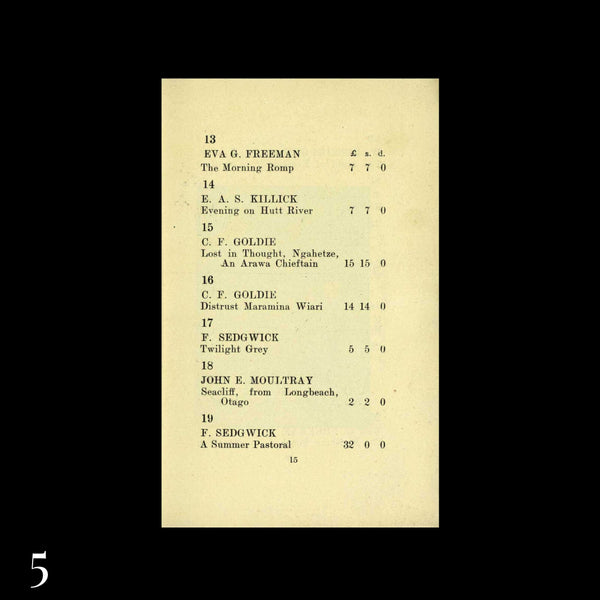 13
EVA G. FREEMAN £ s. d.
The Morning Romp 7 7 0

14
E. A. S. KILLICK
Evening on Hutt River 7 7 0

15
C. F. GOLDIE
Lost in Thought, Ngahetze, An Arawa Chieftain 15 15 0

16
C. F. GOLDIE
Distrust Maramina Wiari 14 14 0

17
F. SEDGWICK
Twilight Grey 5 5 0

18
JOHN E. MOULTRAY
Seacliff, from Longbeach, Otago 2 2 0

19
F. SEDGWICK
A Summer Pastoral 32 0 0

15

5